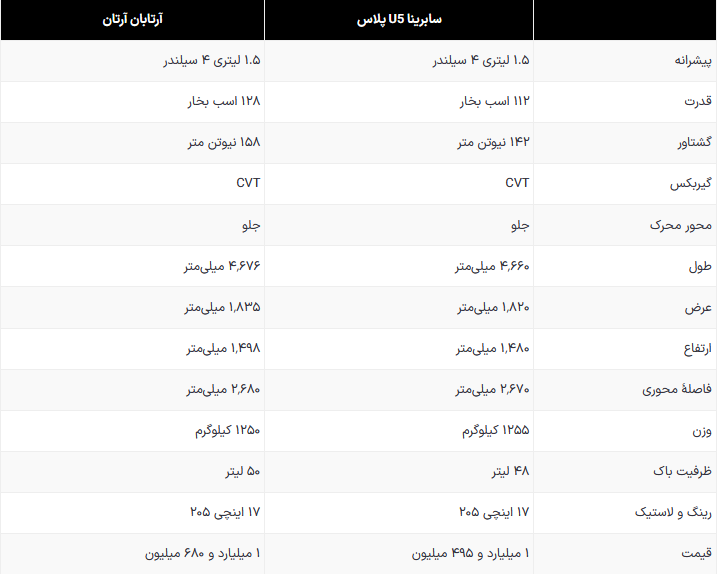 |  | سابرینا U5 پلاس | آرتابان آرتان |
|---|---|---|
| پیشرانه | ۱.۵ لیتری ۴ سیلندر | ۱.۵ لیتری ۴ سیلندر |
| قدرت | ۱۱۲ اسب بخار | ۱۲۸ اسب بخار |
| گشتاور | ۱۴۲ نیوتن متر | ۱۵۸ نیوتن متر |
| گیربکس | CVT | CVT |
| محور محرک | جلو | جلو |
| طول | ۴,۶۶۰ میلی‌متر | ۴,۶۷۶ میلی‌متر |
| عرض | ۱,۸۲۰ میلی‌متر | ۱,۸۳۵ میلی‌متر |
| ارتفاع | ۱,۴۸۰ میلی‌متر | ۱,۴۹۸ میلی‌متر |
| فاصلهٔ محوری | ۲,۶۷۰ میلی‌متر | ۲,۶۸۰ میلی‌متر |
| وزن | ۱۲۵۵ کیلوگرم | ۱۲۵۰ کیلوگرم |
| ظرفیت باک | ۴۸ لیتر | ۵۰ لیتر |
| رینگ و لاستیک | ۱۷ اینچی ۲۰۵ | ۱۷ اینچی ۲۰۵ |
| قیمت | ۱ میلیارد و ۴۹۵ میلیون | ۱ میلیارد و ۶۸۰ میلیون |